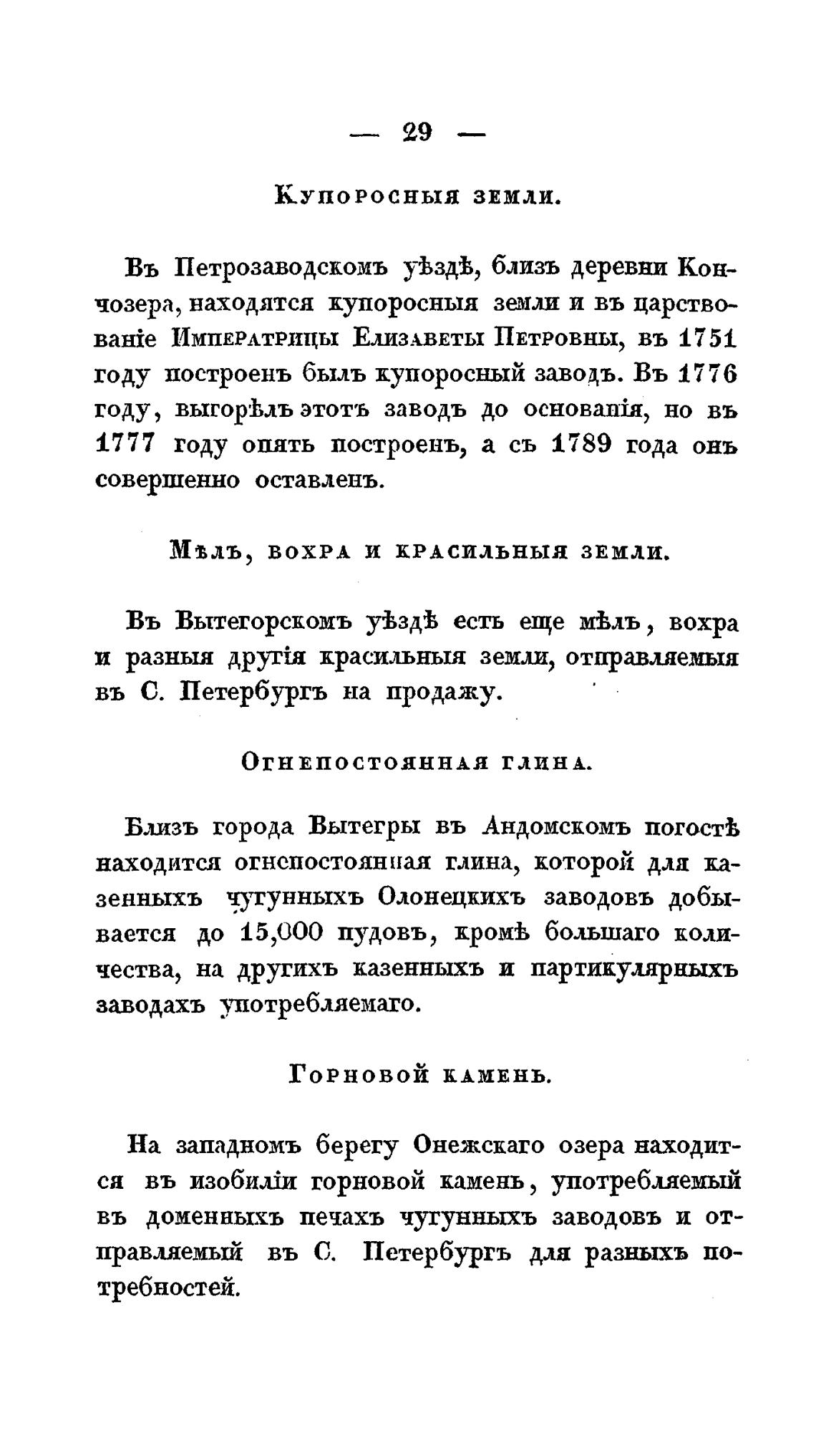 — 29 —

Купоросныя земли.

Въ Петрозаводскомъ уѣздѣ, близъ деревни Кончозера, находятся купоросныя земли и въ царствованіе Императрицы Елизаветы Петровны, въ 1751 году построенъ былъ купоросный заводъ. Въ 1776 году, выгорѣлъ этотъ заводъ до основанія, но въ 1777 году опять построенъ, а съ 1789 года онъ совершенно оставленъ.

Мѣлъ, вохра и красильныя земли.

Въ Вытегорскомъ уѣздѣ есть еще мѣлъ, вохра и разныя другія красильныя земли, отправляемыя въ С. Петербургъ на продажу.

Огнепостоянная глина.

Близъ города Вытегры въ Андомскомъ погостѣ находится огнепостоянная глина, которой для казенныхъ чугунныхъ Олонецкихъ заводовъ добывается до 15,000 пудовъ, кромѣ большаго количества, на другихъ казенныхъ и партикулярныхъ заводахъ употребляемаго.

Горновой камень.

На западномъ берегу Онежскаго озера находится въ изобиліи горновой камень, употребляемый въ доменныхъ печахъ чугунныхъ заводовъ и отправляемый въ С. Петербургъ для разныхъ потребностей.